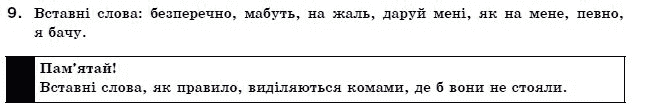 9. Вставні слова: безперечно, мабуть, на жаль, даруй мені, як на мене, певно, я бачу.

Пам'ятай!
Вставні слова, як правило, виділяються комами, де б вони не стояли.